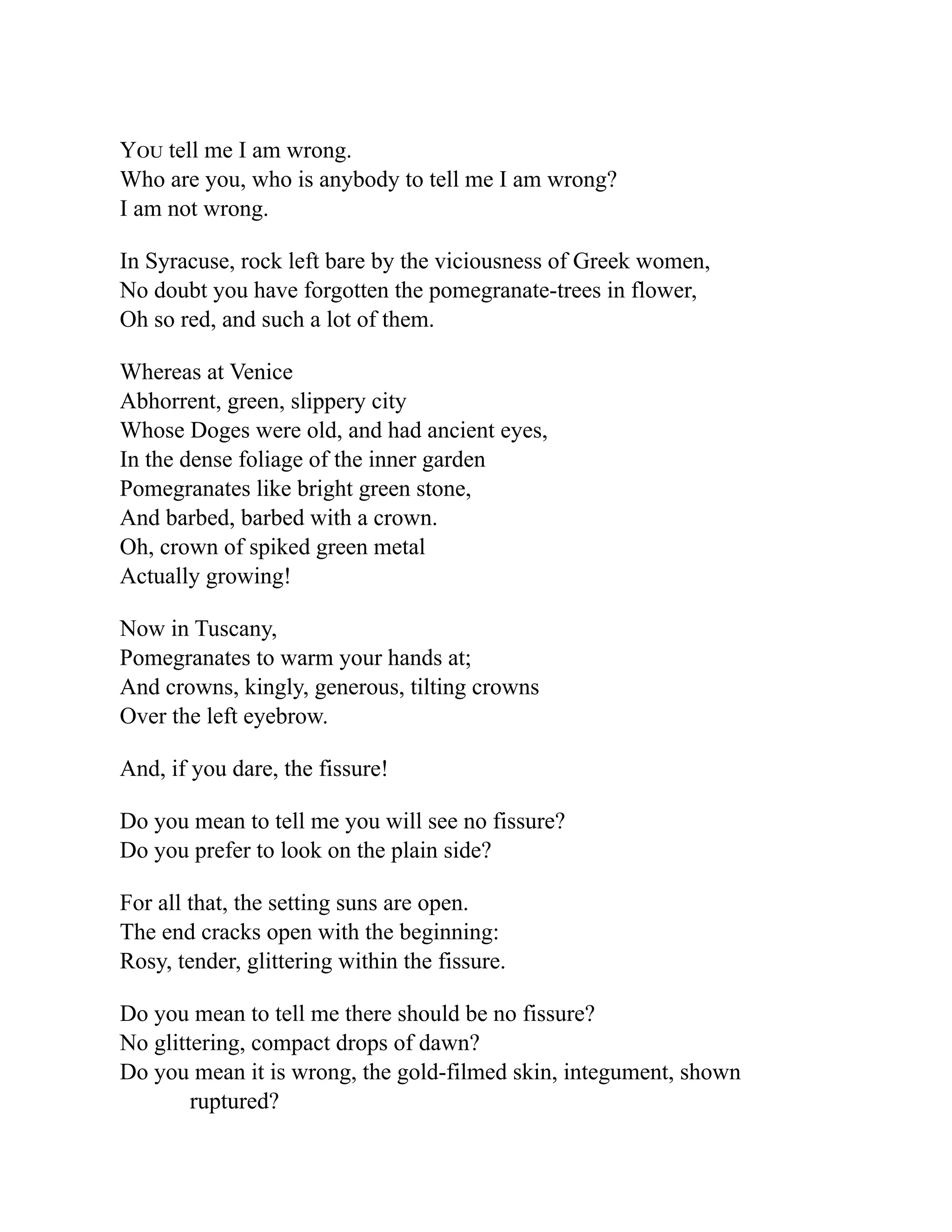 YOU tell me I am wrong.
Who are you, who is anybody to tell me I am wrong?
I am not wrong.

In Syracuse, rock left bare by the viciousness of Greek women,
No doubt you have forgotten the pomegranate-trees in flower,
Oh so red, and such a lot of them.

Whereas at Venice
Abhorrent, green, slippery city
Whose Doges were old, and had ancient eyes,
In the dense foliage of the inner garden
Pomegranates like bright green stone,
And barbed, barbed with a crown.
Oh, crown of spiked green metal
Actually growing!

Now in Tuscany,
Pomegranates to warm your hands at;
And crowns, kingly, generous, tilting crowns
Over the left eyebrow.

And, if you dare, the fissure!

Do you mean to tell me you will see no fissure?
Do you prefer to look on the plain side?

For all that, the setting suns are open.
The end cracks open with the beginning:
Rosy, tender, glittering within the fissure.

Do you mean to tell me there should be no fissure?
No glittering, compact drops of dawn?
Do you mean it is wrong, the gold-filmed skin, integument, shown ruptured?